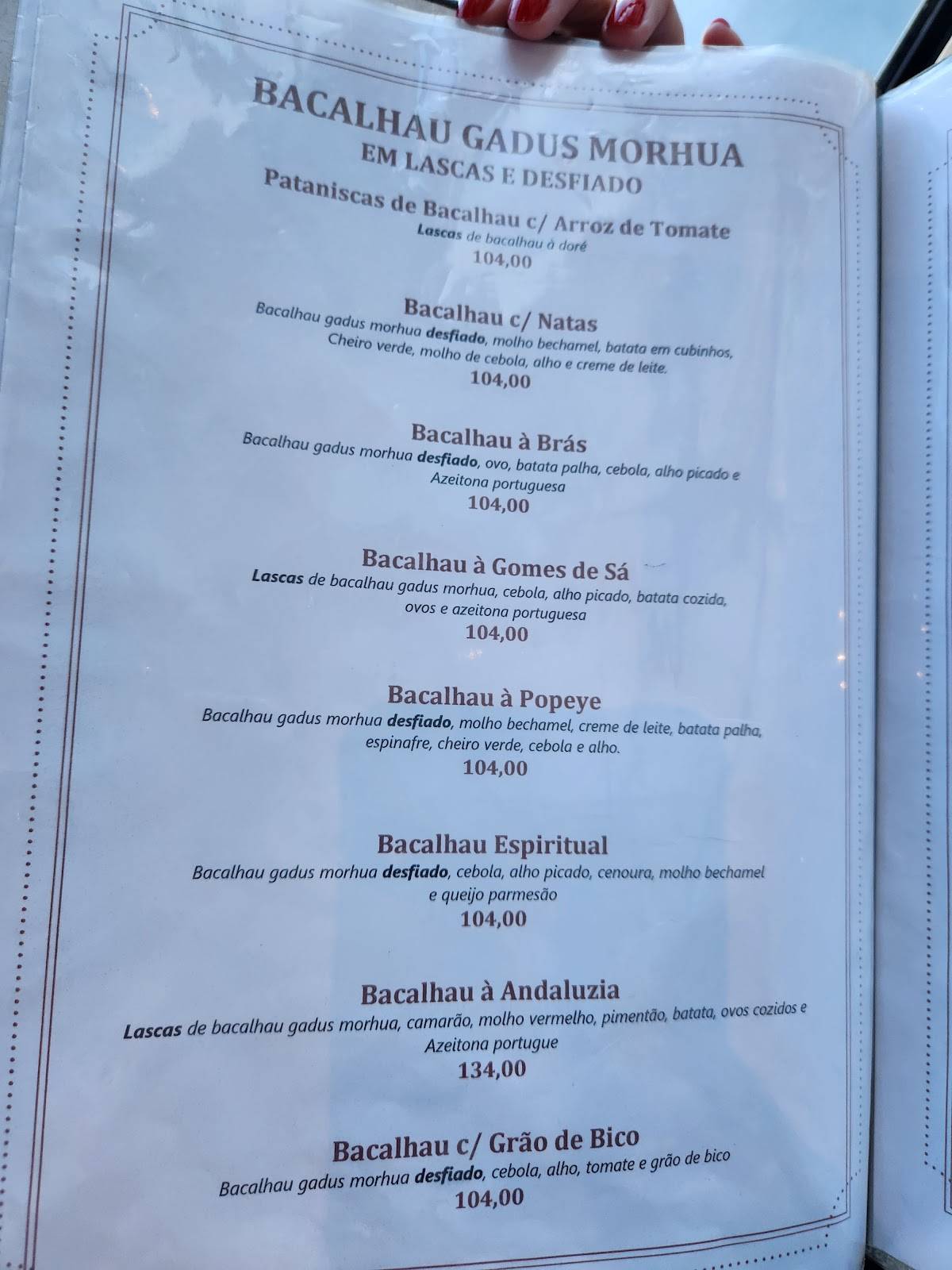 BACALHAU GADUS MORHUA
EM LASCAS E DESFIADO

Pataniscas de Bacalhau c/ Arroz de Tomate
Lascas de bacalhau à doré
104,00

Bacalhau c/ Natas
Bacalhau gadus morhua desfiado, molho bechamel, batata em cubinhos, Cheiro verde, molho de cebola, alho e creme de leite.
104,00

Bacalhau à Brás
Bacalhau gadus morhua desfiado, ovo, batata palha, cebola, alho picado e Azeitona portuguesa
104,00

Bacalhau à Gomes de Sá
Lascas de bacalhau gadus morhua, cebola, alho picado, batata cozida, ovos e azeitona portuguesa
104,00

Bacalhau à Popeye
Bacalhau gadus morhua desfiado, molho bechamel, creme de leite, batata palha, espinafre, cheiro verde, cebola e alho.
104,00

Bacalhau Espiritual
Bacalhau gadus morhua desfiado, cebola, alho picado, cenoura, molho bechamel e queijo parmesão
104,00

Bacalhau à Andaluzia
Lascas de bacalhau gadus morhua, camarão, molho vermelho, pimentão, batata, ovos cozidos e Azeitona portugue
134,00

Bacalhau c/ Grão de Bico
Bacalhau gadus morhua desfiado, cebola, alho, tomate e grão de bico
104,00